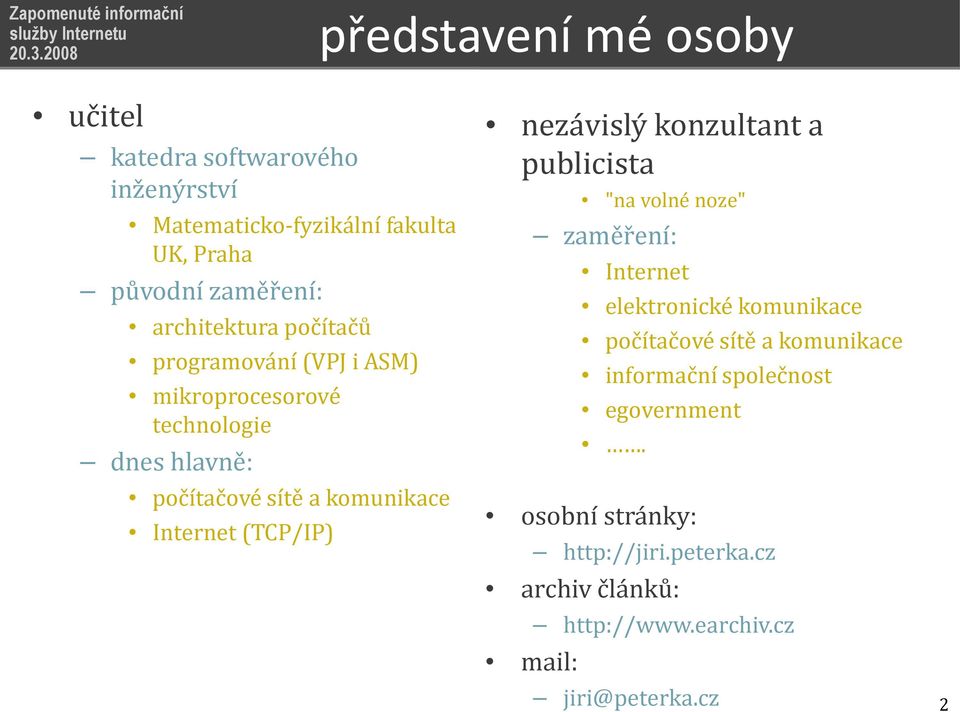 Zapomenuté informační služby Internetu
20.3.2008

představení mé osoby

• učitel
– katedra softwarového inženýrství
• Matematicko-fyzikální fakulta UK, Praha
– původní zaměření:
• architektura počítačů
• programování (VPJ i ASM)
• mikroprocesorové technologie
– dnes hlavně:
• počítačové sítě a komunikace
• Internet (TCP/IP)

• nezávislý konzultant a publicista
• "na volné noze"
– zaměření:
• Internet
• elektronické komunikace
• počítačové sítě a komunikace
• informační společnost
• egovernment
• …….

• osobní stránky:
– http://jiri.peterka.cz
• archiv článků:
– http://www.earchiv.cz
• mail:
– jiri@peterka.cz

2